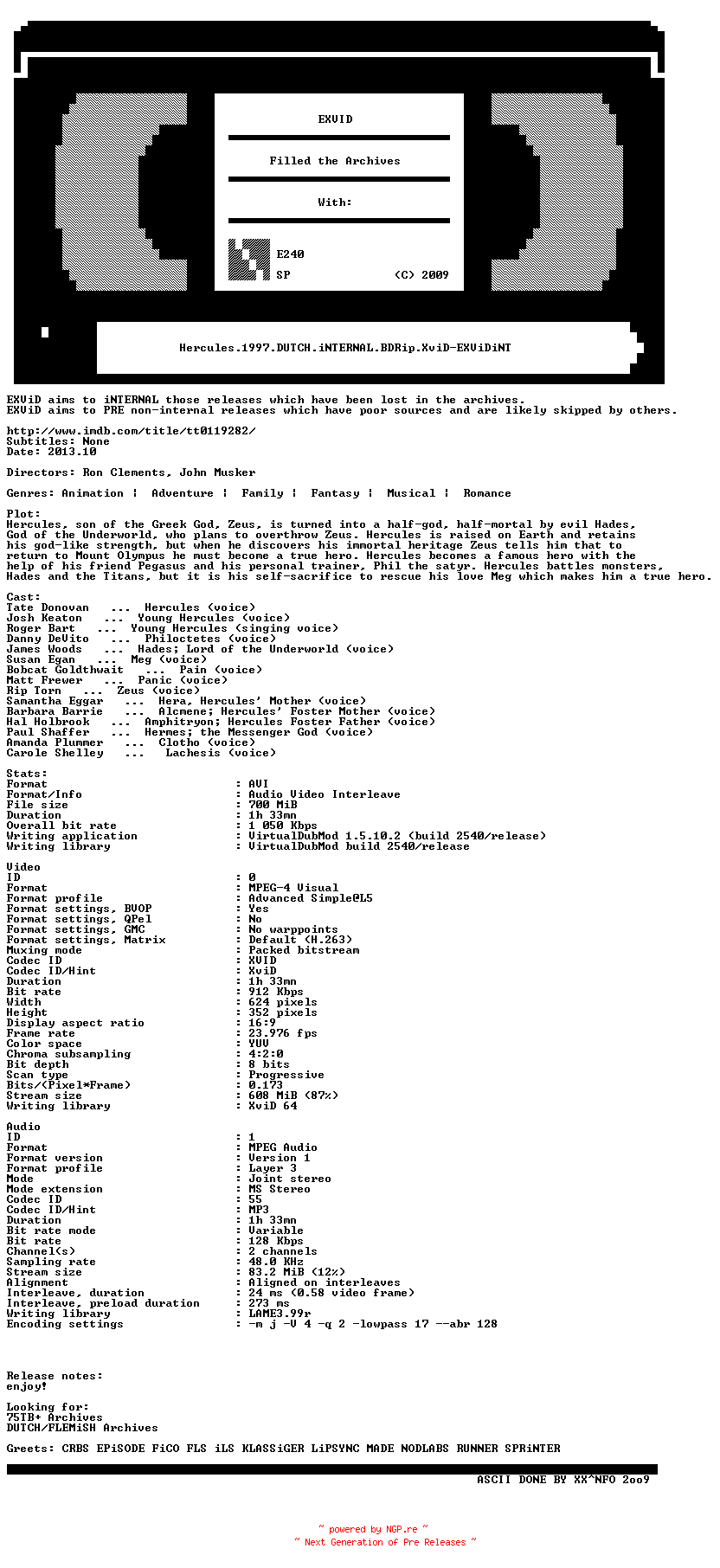 EXViD

Filled the Archives

With:

E240
SP (C) 2009

Hercules.1997.DUTCH.iNTERNAL.BDRip.XviD-EXViDiNT

EXViD aims to iNTERNAL those releases which have been lost in the archives.
EXViD aims to PRE non-internal releases which have poor sources and are likely skipped by others.

http://www.imdb.com/title/tt0119282/
Subtitles: None
Date: 2013.10

Directors: Ron Clements, John Musker

Genres: Animation | Adventure | Family | Fantasy | Musical | Romance

Plot:
Hercules, son of the Greek God, Zeus, is turned into a half-god, half-mortal by evil Hades, God of the Underworld, who plans to overthrow Zeus. Hercules is raised on Earth and retains his god-like strength, but when he discovers his immortal heritage Zeus tells him that to return to Mount Olympus he must become a true hero. Hercules becomes a famous hero with the help of his friend Pegasus and his personal trainer, Phil the satyr. Hercules battles monsters, Hades and the Titans, but it is his self-sacrifice to rescue his love Meg which makes him a true hero.

Cast:
Tate Donovan ... Hercules (voice)
Josh Keaton ... Young Hercules (voice)
Roger Bart ... Young Hercules (singing voice)
Danny DeVito ... Philoctetes (voice)
James Woods ... Hades; Lord of the Underworld (voice)
Susan Egan ... Meg (voice)
Bobcat Goldthwait ... Pain (voice)
Matt Frewer ... Panic (voice)
Rip Torn ... Zeus (voice)
Samantha Eggar ... Hera, Hercules' Mother (voice)
Barbara Barrie ... Alcmene; Hercules' Foster Mother (voice)
Hal Holbrook ... Amphitryon; Hercules Foster Father (voice)
Paul Shaffer ... Hermes; the Messenger God (voice)
Amanda Plummer ... Clotho (voice)
Carole Shelley ... Lachesis (voice)

Stats:
Format : AVI
Format/Info : Audio Video Interleave
File size : 700 MiB
Duration : 1h 33mn
Overall bit rate : 1 050 Kbps
Writing application : VirtualDubMod 1.5.10.2 (build 2540/release)
Writing library : VirtualDubMod build 2540/release

Video
ID : 0
Format : MPEG-4 Visual
Format profile : Advanced Simple@L5
Format settings, BVOP : Yes
Format settings, QPel : No
Format settings, GMC : No warppoints
Format settings, Matrix : Default (H.263)
Muxing mode : Packed bitstream
Codec ID : XVID
Codec ID/Hint : XviD
Duration : 1h 33mn
Bit rate : 912 Kbps
Width : 624 pixels
Height : 352 pixels
Display aspect ratio : 16:9
Frame rate : 23.976 fps
Color space : YUV
Chroma subsampling : 4:2:0
Bit depth : 8 bits
Scan type : Progressive
Bits/(Pixel*Frame) : 0.173
Stream size : 608 MiB (87%)
Writing library : XviD 64

Audio
ID : 1
Format : MPEG Audio
Format version : Version 1
Format profile : Layer 3
Mode : Joint stereo
Mode extension : MS Stereo
Codec ID : 55
Codec ID/Hint : MP3
Duration : 1h 33mn
Bit rate mode : Variable
Bit rate : 128 Kbps
Channel(s) : 2 channels
Sampling rate : 48.0 KHz
Stream size : 83.2 MiB (12%)
Alignment : Aligned on interleaves
Interleave, duration : 24 ms (0.58 video frame)
Interleave, preload duration : 273 ms
Writing library : LAME3.99r
Encoding settings : -m j -V 4 -q 2 -lowpass 17 --abr 128

Release notes:
enjoy!

Looking for:
75TB+ Archives
DUTCH/FLEMiSH Archives

Greets: CRBS EPiSODE FiCO FLS iLS KLASSiGER LiPSYNC MADE NODLABS RUNNER SPRiNTER

ASCII DONE BY XX^NFO 2oo9

~ powered by NGP.re ~
~ Next Generation of Pre Releases ~